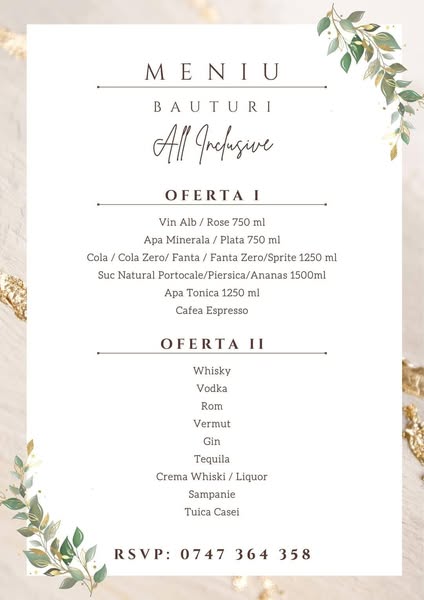 MENIU

BAUTURI

All Inclusive

OFERTA I

Vin Alb / Rose 750 ml
Apa Minerala / Plata 750 ml
Cola / Cola Zero/ Fanta / Fanta Zero/Sprite 1250 ml
Suc Natural Portocale/Piersica/Ananas 1500ml
Apa Tonica 1250 ml
Cafea Espresso

OFERTA II

Whisky
Vodka
Rom
Vermut
Gin
Tequila
Crema Whiski / Liquor
Sampanie
Tuica Casei

RSVP: 0747 364 358